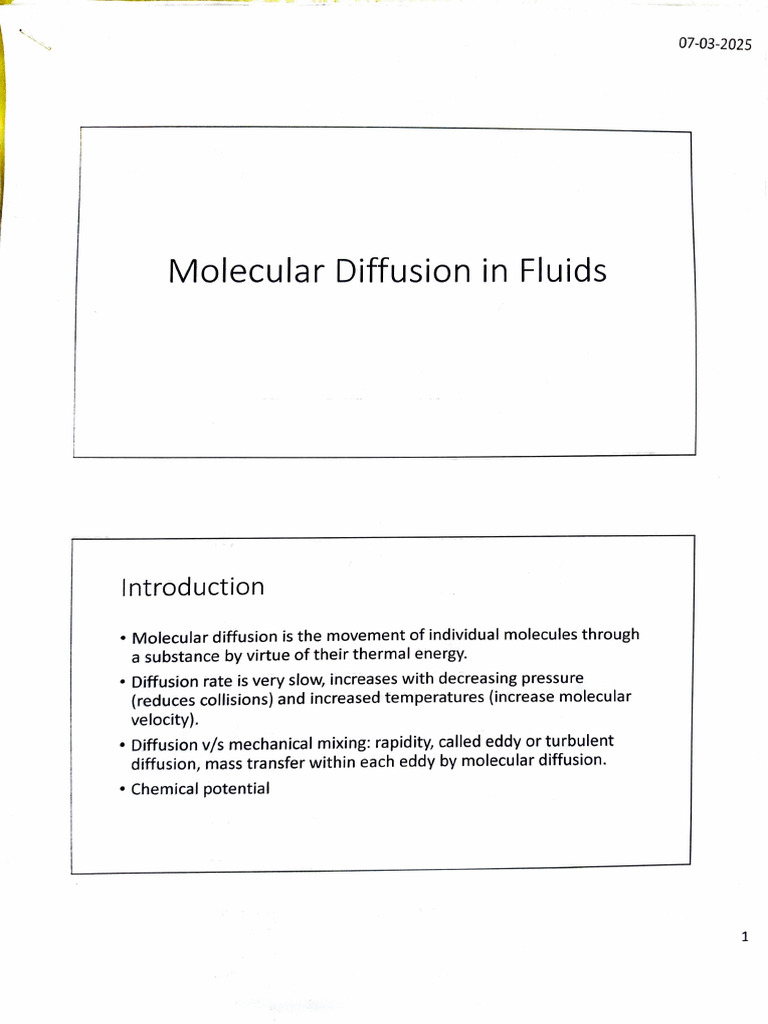 07-03-2025

Molecular Diffusion in Fluids

Introduction

• Molecular diffusion is the movement of individual molecules through a substance by virtue of their thermal energy.
• Diffusion rate is very slow, increases with decreasing pressure (reduces collisions) and increased temperatures (increase molecular velocity).
• Diffusion v/s mechanical mixing: rapidity, called eddy or turbulent diffusion, mass transfer within each eddy by molecular diffusion.
• Chemical potential

1